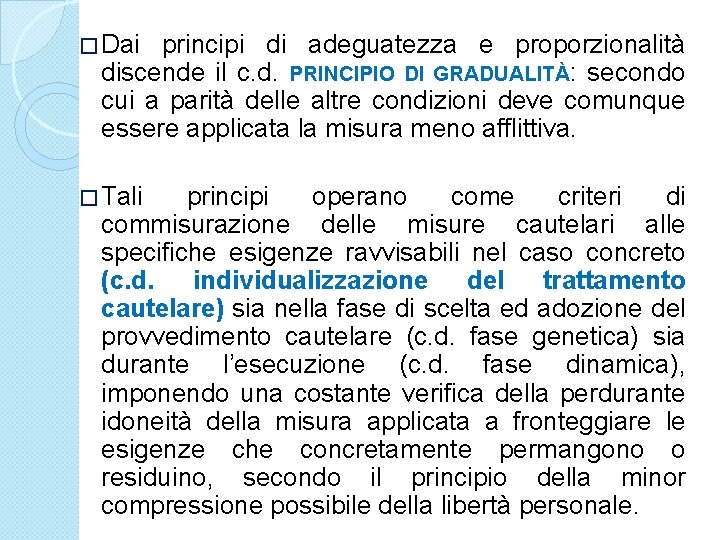 □ Dai principi di adeguatezza e proporzionalità discende il c.d. PRINCIPIO DI GRADUALITÀ: secondo cui a parità delle altre condizioni deve comunque essere applicata la misura meno afflittiva.

□ Tali principi operano come criteri di commisurazione delle misure cautelari alle specifiche esigenze ravvisabili nel caso concreto (c.d. individualizzazione del trattamento cautelare) sia nella fase di scelta ed adozione del provvedimento cautelare (c.d. fase genetica) sia durante l'esecuzione (c.d. fase dinamica), imponendo una costante verifica della perdurante idoneità della misura applicata a fronteggiare le esigenze che concretamente permangono o residuino, secondo il principio della minor compressione possibile della libertà personale.